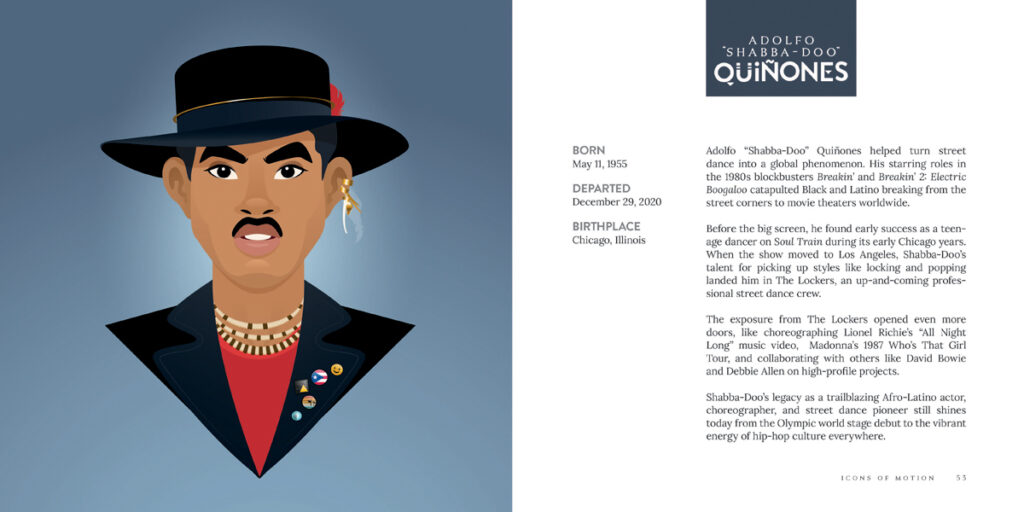 ADOLFO
"SHABBA-DOO"
QUIÑONES

BORN
May 11, 1955

DEPARTED
December 29, 2020

BIRTHPLACE
Chicago, Illinois

Adolfo "Shabba-Doo" Quiñones helped turn street dance into a global phenomenon. His starring roles in the 1980s blockbusters Breakin' and Breakin' 2: Electric Boogaloo catapulted Black and Latino breaking from the street corners to movie theaters worldwide.

Before the big screen, he found early success as a teenage dancer on Soul Train during its early Chicago years. When the show moved to Los Angeles, Shabba-Doo's talent for picking up styles like locking and popping landed him in The Lockers, an up-and-coming professional street dance crew.

The exposure from The Lockers opened even more doors, like choreographing Lionel Richie's "All Night Long" music video, Madonna's 1987 Who's That Girl Tour, and collaborating with others like David Bowie and Debbie Allen on high-profile projects.

Shabba-Doo's legacy as a trailblazing Afro-Latino actor, choreographer, and street dance pioneer still shines today from the Olympic world stage debut to the vibrant energy of hip-hop culture everywhere.

ICONS OF MOTION 53